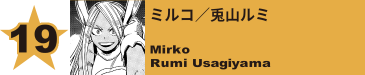 19

ミルコ／兎山ルミ

Mirko
Rumi Usagiyama